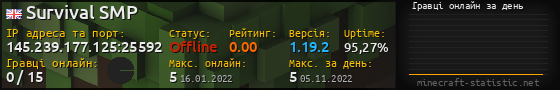 Survival SMP

IP адреса та порт:
145.239.177.125:25592

Статус:
Offline

Рейтинг:
0.00

Версія:
1.19.2

Uptime:
95,27%

Гравці онлайн:
0 / 15

Макс. онлайн:
5 16.01.2022

Макс. за день:
5 05.11.2022

Гравці онлайн за день

minecraft-statistic.net